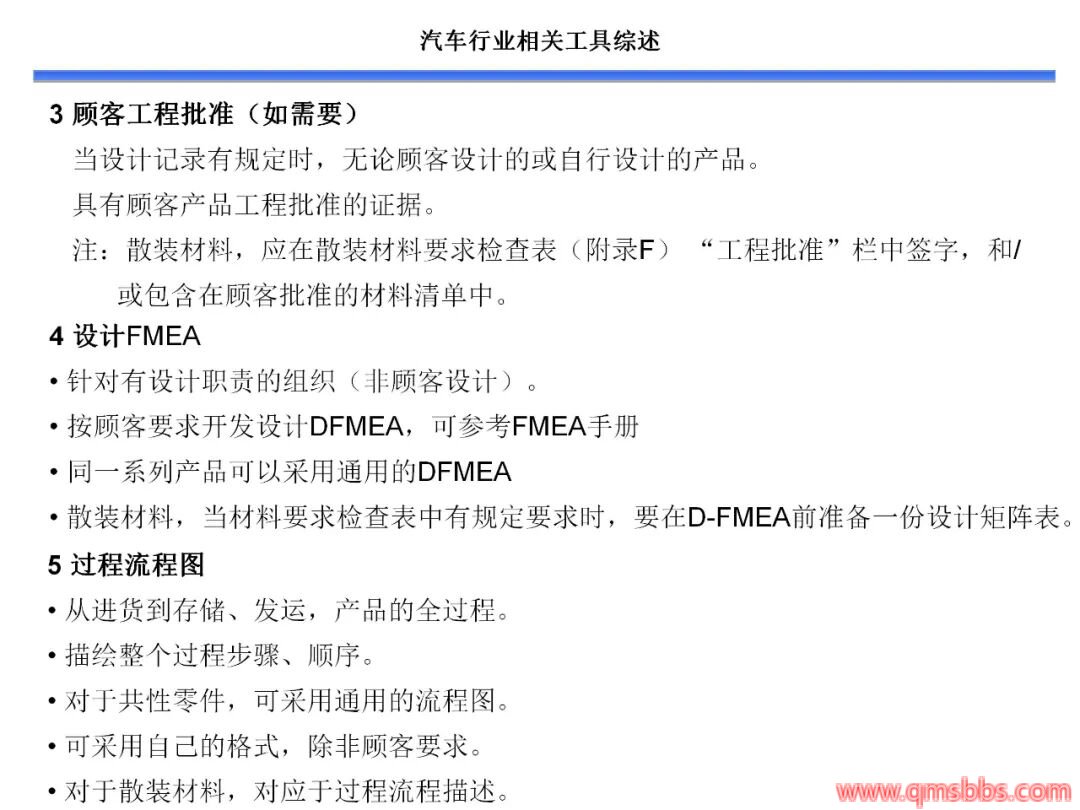 汽车行业相关工具综述

3 顾客工程批准（如需要）

当设计记录有规定时，无论顾客设计的或自行设计的产品。

具有顾客产品工程批准的证据。

注：散装材料，应在散装材料要求检查表（附录F）“工程批准”栏中签字，和/或包含在顾客批准的材料清单中。

4 设计FMEA

• 针对有设计职责的组织（非顾客设计）。
• 按顾客要求开发设计DFMEA，可参考FMEA手册
• 同一系列产品可以采用通用的DFMEA
• 散装材料，当材料要求检查表中有规定要求时，要在D-FMEA前准备一份设计矩阵表。

5 过程流程图

• 从进货到存储、发运，产品的全过程。
• 描绘整个过程步骤、顺序。
• 对于共性零件，可采用通用的流程图。
• 可采用自己的格式，除非顾客要求。
• 对于散装材料，对应于过程流程描述。

www.qmsbbs.com